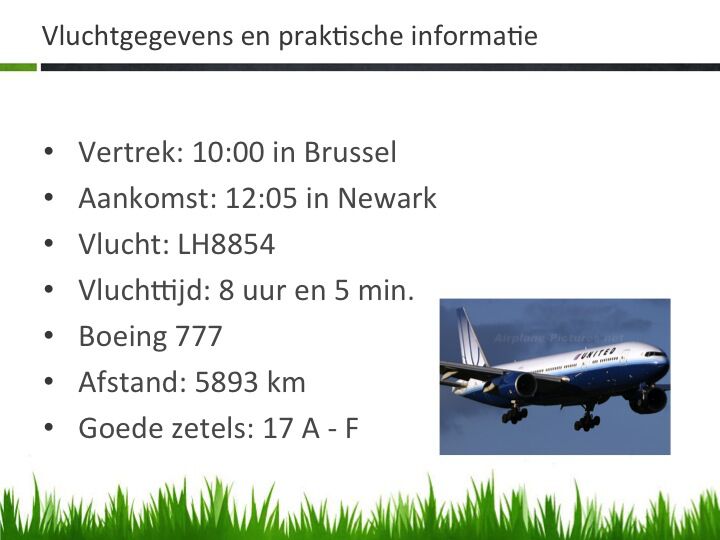 Vluchtgegevens en praktische informatie

• Vertrek: 10:00 in Brussel
• Aankomst: 12:05 in Newark
• Vlucht: LH8854
• Vluchttijd: 8 uur en 5 min.
• Boeing 777
• Afstand: 5893 km
• Goede zetels: 17 A - F

UNITED

Airplane-Pictures.net